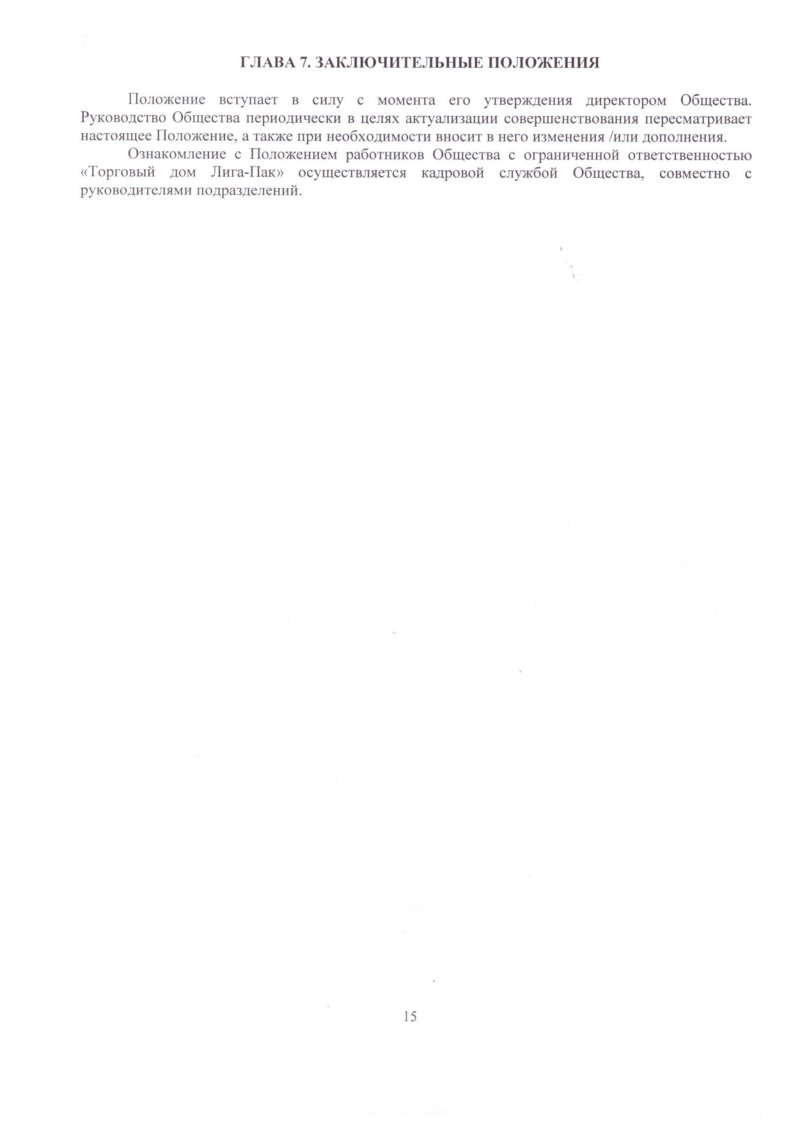 ГЛАВА 7. ЗАКЛЮЧИТЕЛЬНЫЕ ПОЛОЖЕНИЯ

Положение вступает в силу с момента его утверждения директором Общества. Руководство Общества периодически в целях актуализации совершенствования пересматривает настоящее Положение, а также при необходимости вносит в него изменения /или дополнения.

Ознакомление с Положением работников Общества с ограниченной ответственностью «Торговый дом Лига-Пак» осуществляется кадровой службой Общества, совместно с руководителями подразделений.

15